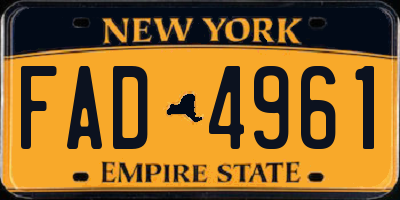 NEW YORK

FAD 4961

EMPIRE STATE